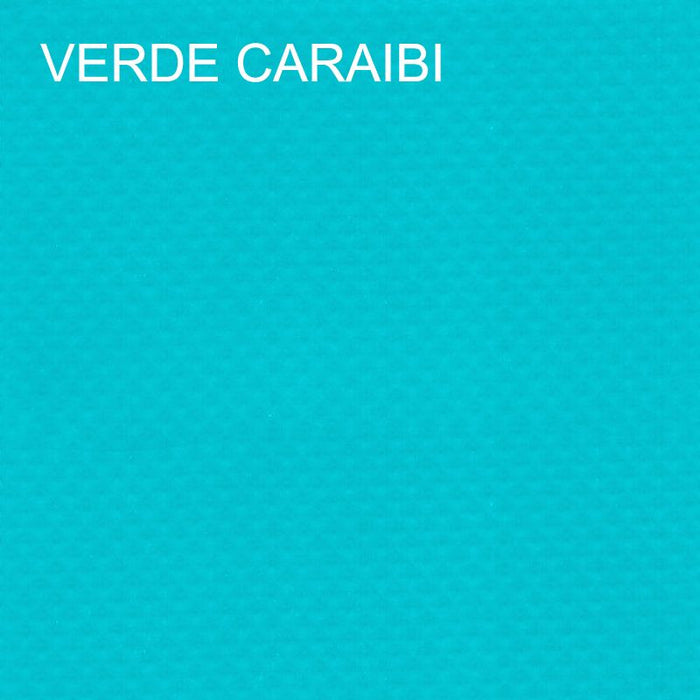 VERDE CARAIBI